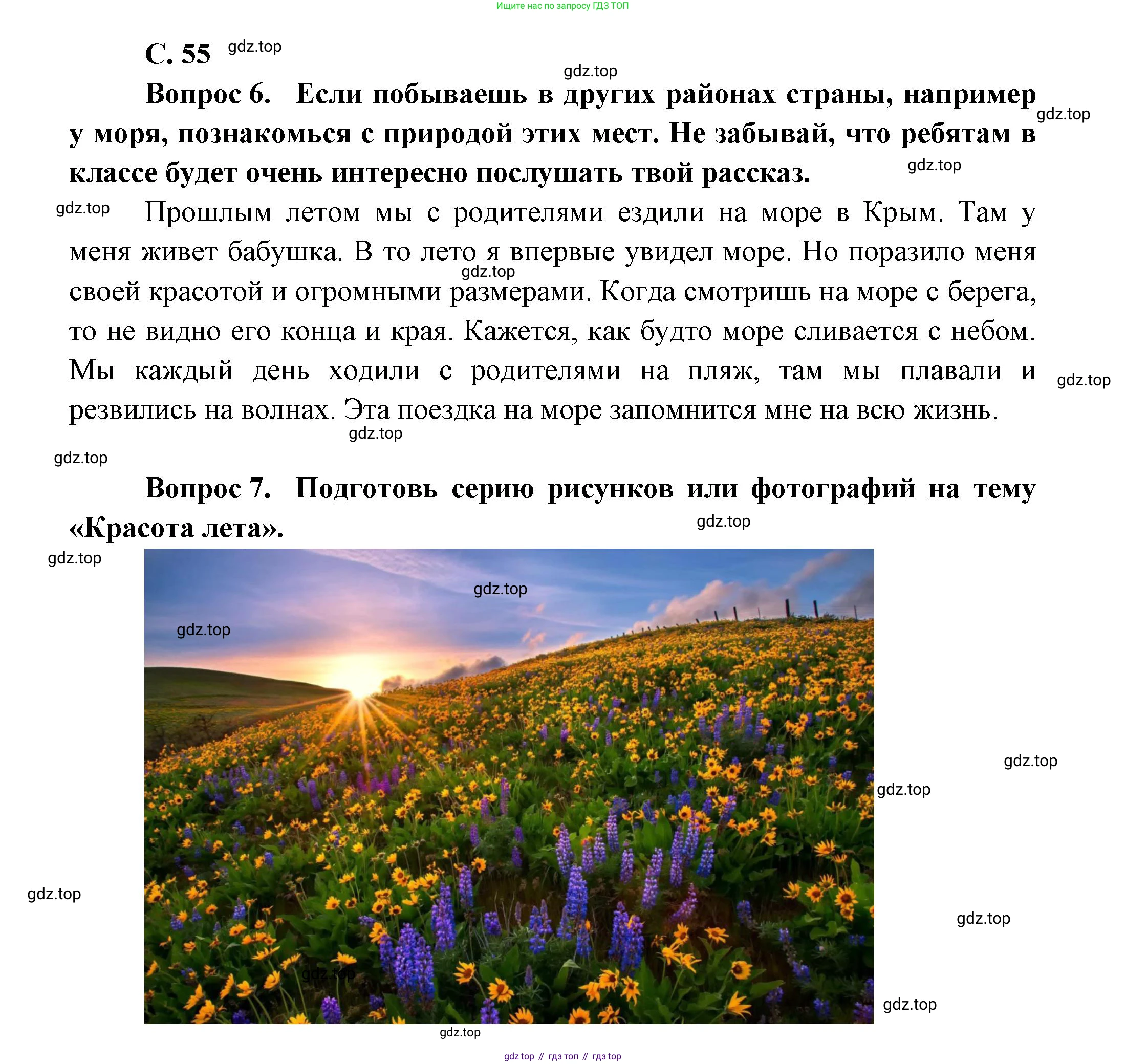 Ищите нас по запросу ГДЗ ТОП

С. 55 gdz.top

gdz.top

Вопрос 6. Если побываешь в других районах страны, например у моря, познакомься с природой этих мест. Не забывай, что ребятам в классе будет очень интересно послушать твой рассказ. gdz.top gdz.top

gdz.top Прошлым летом мы с родителями ездили на море в Крым. Там у меня живет бабушка. В то лето я впервые увидел море. Но поразило меня своей красотой и огромными размерами. Когда смотришь на море с берега, то не видно его конца и края. Кажется, как будто море сливается с небом. Мы каждый день ходили с родителями на пляж, там мы плавали и резвились на волнах. Эта поездка на море запомнится мне на всю жизнь. gdz.top gdz.top

gdz.top gdz.top

Вопрос 7. Подготовь серию рисунков или фотографий на тему «Красота лета». gdz.top

gdz.top gdz.top gdz.top gdz.top gdz.top gdz.top gdz.top gdz.top gdz.top gdz.top

gdz top // гдз топ // гдз top